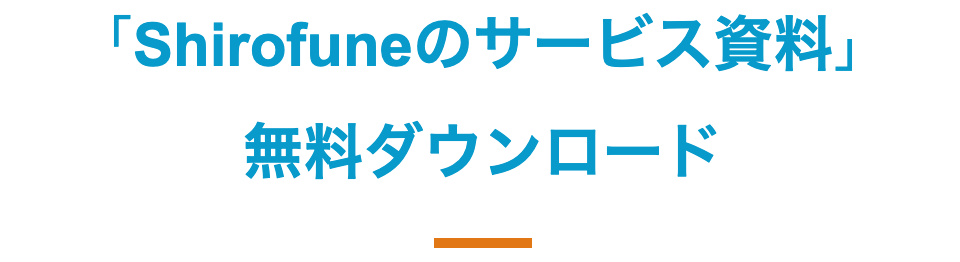 「Shirofuneのサービス資料」

無料ダウンロード